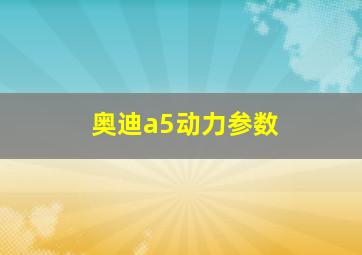 奥迪a5动力参数